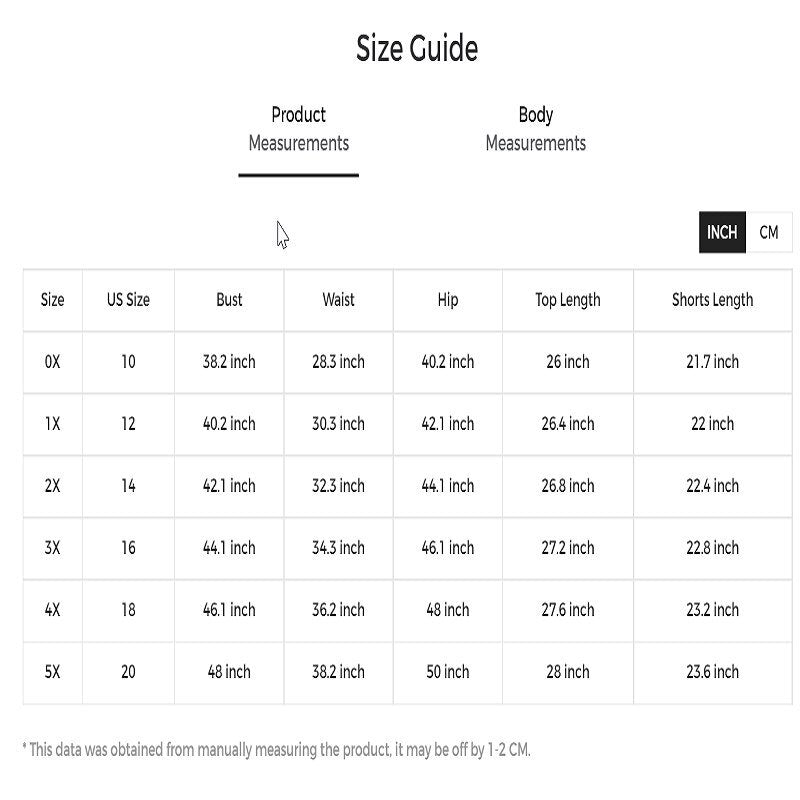 Size Guide

Product Measurements

Body Measurements

INCH CM

| Size | US Size | Bust | Waist | Hip | Top Length | Shorts Length |
|---|---|---|---|---|---|---|
| 0X | 10 | 38.2 inch | 28.3 inch | 40.2 inch | 26 inch | 21.7 inch |
| 1X | 12 | 40.2 inch | 30.3 inch | 42.1 inch | 26.4 inch | 22 inch |
| 2X | 14 | 42.1 inch | 32.3 inch | 44.1 inch | 26.8 inch | 22.4 inch |
| 3X | 16 | 44.1 inch | 34.3 inch | 46.1 inch | 27.2 inch | 22.8 inch |
| 4X | 18 | 46.1 inch | 36.2 inch | 48 inch | 27.6 inch | 23.2 inch |
| 5X | 20 | 48 inch | 38.2 inch | 50 inch | 28 inch | 23.6 inch |

* This data was obtained from manually measuring the product, it may be off by 1-2 CM.